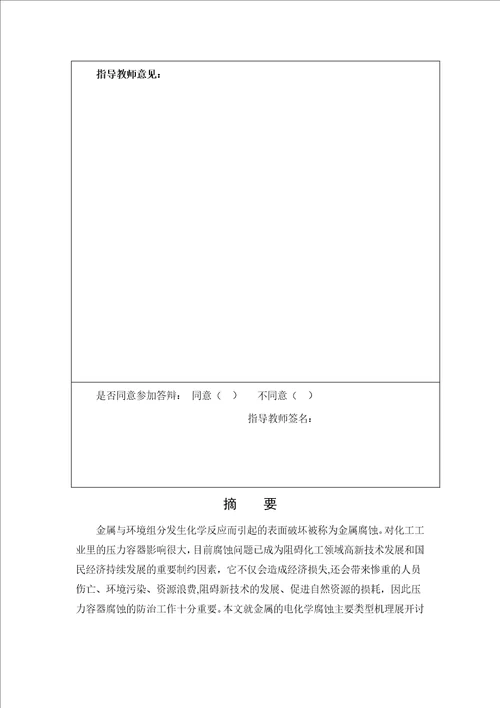 指导教师意见：

是否同意参加答辩：　同意（　）　　不同意（　）

指导教师签名：

摘　要

金属与环境组分发生化学反应而引起的表面破坏被称为金属腐蚀。对化工工业里的压力容器影响很大，目前腐蚀问题已成为阻碍化工领域高新技术发展和国民经济持续发展的重要制约因素，它不仅会造成经济损失,还会带来惨重的人员伤亡、环境污染、资源浪费,阻碍新技术的发展、促进自然资源的损耗，因此压力容器腐蚀的防治工作十分重要。本文就金属的电化学腐蚀主要类型机理展开讨